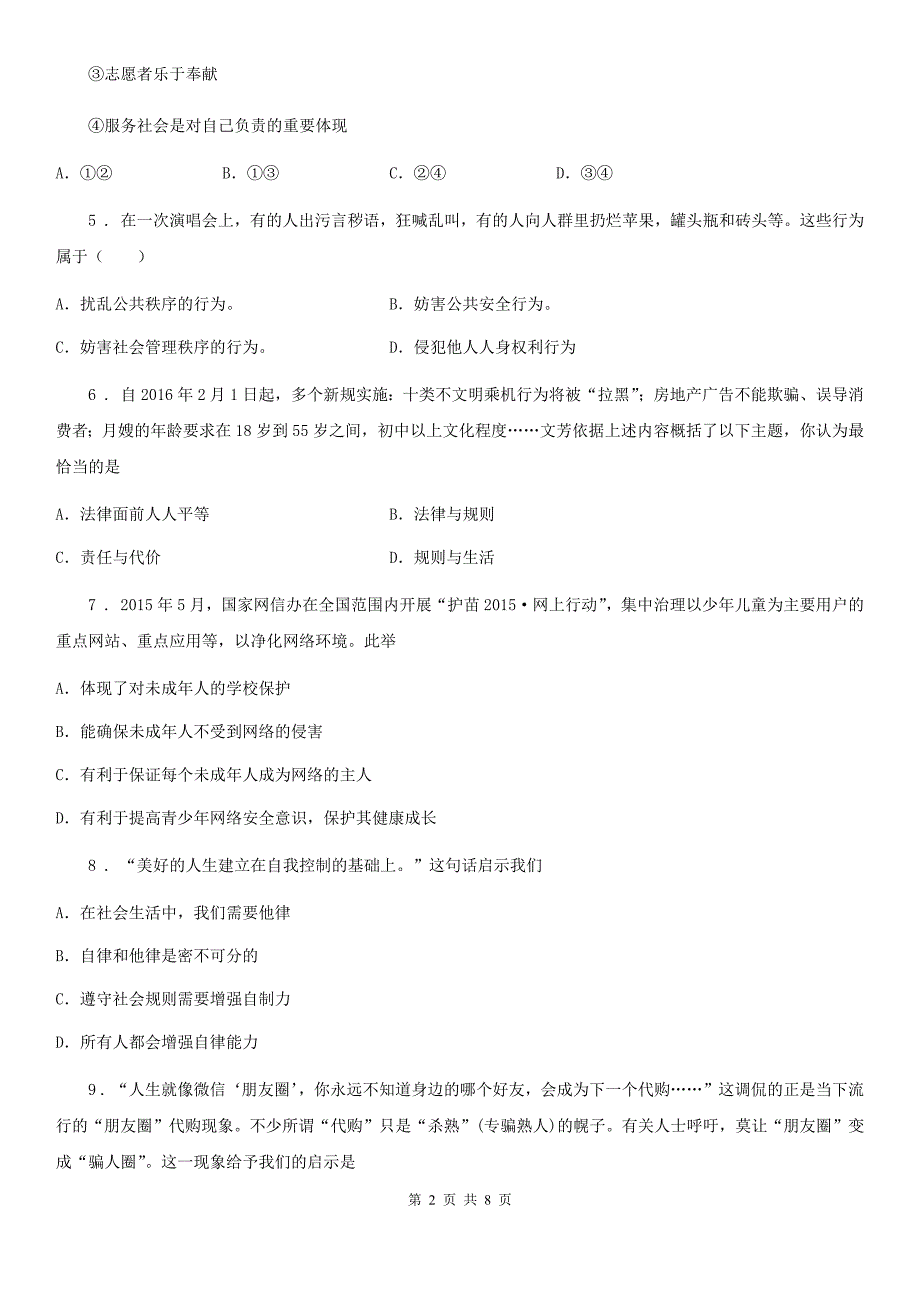 ③志愿者乐于奉献

④服务社会是对自己负责的重要体现

A. ①②　　B. ①③　　C. ②④　　D. ③④

5 . 在一次演唱会上，有的人出污言秽语，狂喊乱叫，有的人向人群里扔烂苹果，罐头瓶和砖头等。这些行为属于（　　）

A. 扰乱公共秩序的行为。

B. 妨害公共安全行为。

C. 妨害社会管理秩序的行为。

D. 侵犯他人人身权利行为

6 . 自 2016 年 2 月 1 日起，多个新规实施：十类不文明乘机行为将被“拉黑”；房地产广告不能欺骗、误导消费者；月嫂的年龄要求在 18 岁到 55 岁之间，初中以上文化程度……文芳依据上述内容概括了以下主题，你认为最恰当的是

A. 法律面前人人平等

B. 法律与规则

C. 责任与代价

D. 规则与生活

7 . 2015 年 5 月，国家网信办在全国范围内开展“护苗 2015·网上行动”，集中治理以少年儿童为主要用户的重点网站、重点应用等，以净化网络环境。此举

A. 体现了对未成年人的学校保护

B. 能确保未成年人不受到网络的侵害

C. 有利于保证每个未成年人成为网络的主人

D. 有利于提高青少年网络安全意识，保护其健康成长

8 . “美好的人生建立在自我控制的基础上。”这句话启示我们

A. 在社会生活中，我们需要他律

B. 自律和他律是密不可分的

C. 遵守社会规则需要增强自制力

D. 所有人都会增强自律能力

9 . “人生就像微信‘朋友圈’，你永远不知道身边的哪个好友，会成为下一个代购……”这调侃的正是当下流行的“朋友圈”代购现象。不少所谓“代购”只是“杀熟”（专骗熟人）的幌子。有关人士呼吁，莫让“朋友圈”变成“骗人圈”。这一现象给予我们的启示是

第 2 页 共 8 页